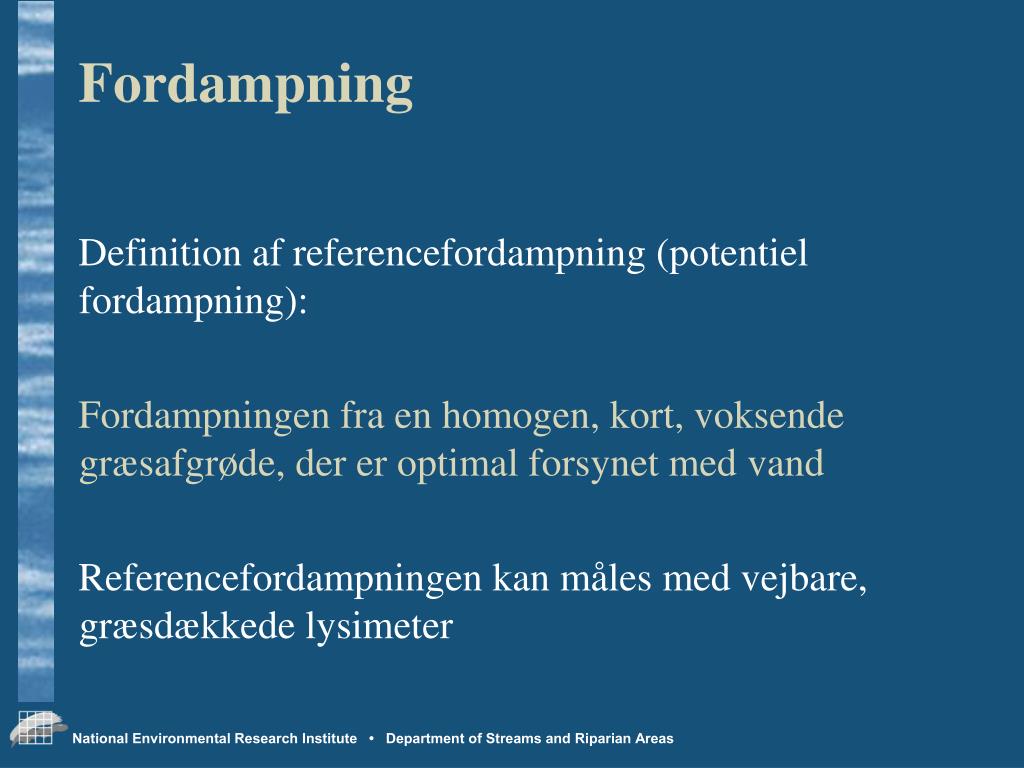 Fordampning

Definition af referencefordampning (potentiel fordampning):

Fordampningen fra en homogen, kort, voksende græsafgrøde, der er optimal forsynet med vand

Referencefordampningen kan måles med vejbare, græsdækkede lysimeter

National Environmental Research Institute • Department of Streams and Riparian Areas